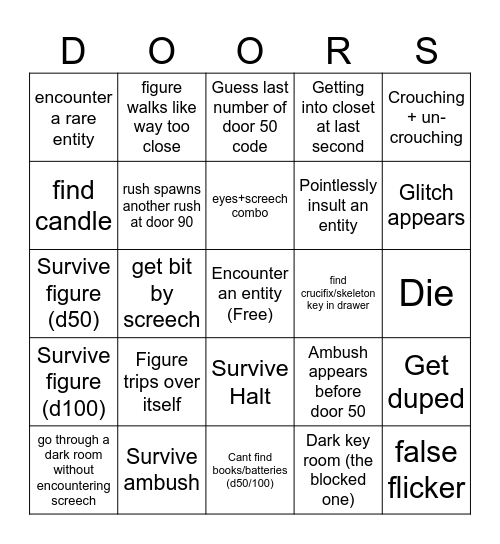 | D | O | O | R | S |
|---|---|---|---|---|
| encounter a rare entity | figure walks like way too close | Guess last number of door 50 code | Getting into closet at last second | Crouching + un-crouching |
| find candle | rush spawns another rush at door 90 | eyes+screech combo | Pointlessly insult an entity | Glitch appears |
| Survive figure (d50) | get bit by screech | Encounter an entity (Free) | find crucifix/skeleton key in drawer | Die |
| Survive figure (d100) | Figure trips over itself | Survive Halt | Ambush appears before door 50 | Get duped |
| go through a dark room without encountering screech | Survive ambush | Cant find books/batteries (d50/100) | Dark key room (the blocked one) | false flicker |